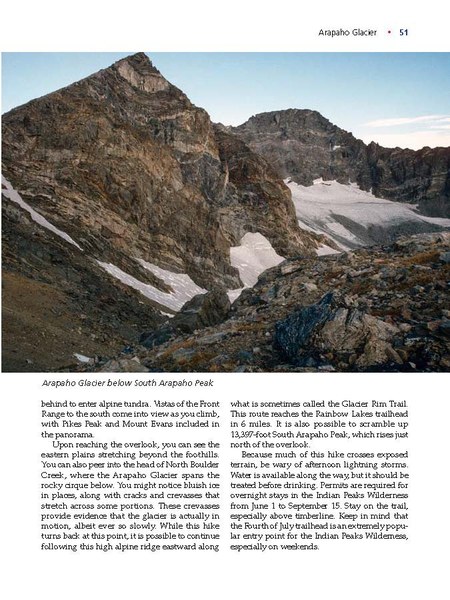 Arapaho Glacier • 51

Arapaho Glacier below South Arapaho Peak

behind to enter alpine tundra. Vistas of the Front Range to the south come into view as you climb, with Pikes Peak and Mount Evans included in the panorama.

Upon reaching the overlook, you can see the eastern plains stretching beyond the foothills. You can also peer into the head of North Boulder Creek, where the Arapaho Glacier spans the rocky cirque below. You might notice bluish ice in places, along with cracks and crevasses that stretch across some portions. These crevasses provide evidence that the glacier is actually in motion, albeit ever so slowly. While this hike turns back at this point, it is possible to continue following this high alpine ridge eastward along what is sometimes called the Glacier Rim Trail. This route reaches the Rainbow Lakes trailhead in 6 miles. It is also possible to scramble up 13,397-foot South Arapaho Peak, which rises just north of the overlook.

Because much of this hike crosses exposed terrain, be wary of afternoon lightning storms. Water is available along the way, but it should be treated before drinking. Permits are required for overnight stays in the Indian Peaks Wilderness from June 1 to September 15. Stay on the trail, especially above timberline. Keep in mind that the Fourth of July trailhead is an extremely popular entry point for the Indian Peaks Wilderness, especially on weekends.